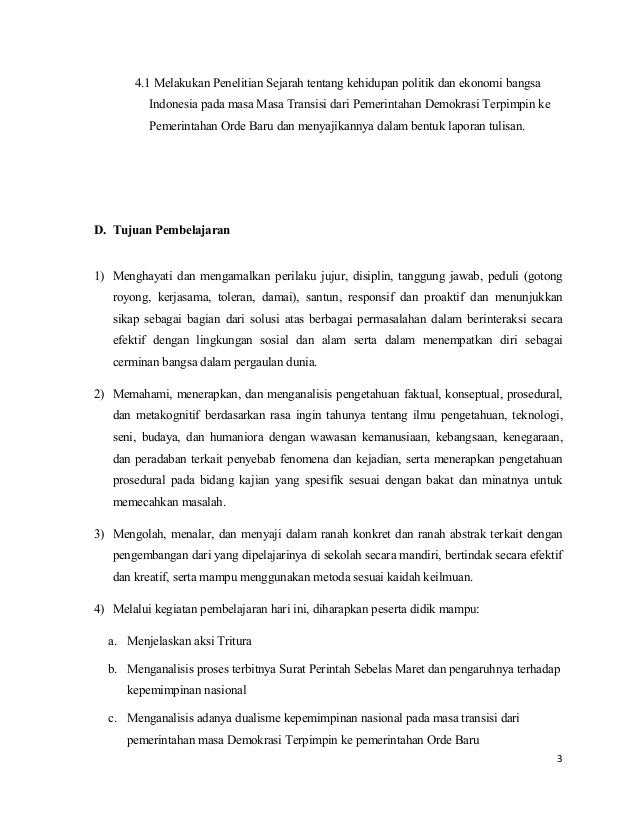 4.1 Melakukan Penelitian Sejarah tentang kehidupan politik dan ekonomi bangsa Indonesia pada masa Masa Transisi dari Pemerintahan Demokrasi Terpimpin ke Pemerintahan Orde Baru dan menyajikannya dalam bentuk laporan tulisan.

D. Tujuan Pembelajaran

1) Menghayati dan mengamalkan perilaku jujur, disiplin, tanggung jawab, peduli (gotong royong, kerjasama, toleran, damai), santun, responsif dan proaktif dan menunjukkan sikap sebagai bagian dari solusi atas berbagai permasalahan dalam berinteraksi secara efektif dengan lingkungan sosial dan alam serta dalam menempatkan diri sebagai cerminan bangsa dalam pergaulan dunia.

2) Memahami, menerapkan, dan menganalisis pengetahuan faktual, konseptual, prosedural, dan metakognitif berdasarkan rasa ingin tahunya tentang ilmu pengetahuan, teknologi, seni, budaya, dan humaniora dengan wawasan kemanusiaan, kebangsaan, kenegaraan, dan peradaban terkait penyebab fenomena dan kejadian, serta menerapkan pengetahuan prosedural pada bidang kajian yang spesifik sesuai dengan bakat dan minatnya untuk memecahkan masalah.

3) Mengolah, menalar, dan menyaji dalam ranah konkret dan ranah abstrak terkait dengan pengembangan dari yang dipelajarinya di sekolah secara mandiri, bertindak secara efektif dan kreatif, serta mampu menggunakan metoda sesuai kaidah keilmuan.

4) Melalui kegiatan pembelajaran hari ini, diharapkan peserta didik mampu:

a. Menjelaskan aksi Tritura

b. Menganalisis proses terbitnya Surat Perintah Sebelas Maret dan pengaruhnya terhadap kepemimpinan nasional

c. Menganalisis adanya dualisme kepemimpinan nasional pada masa transisi dari pemerintahan masa Demokrasi Terpimpin ke pemerintahan Orde Baru

3